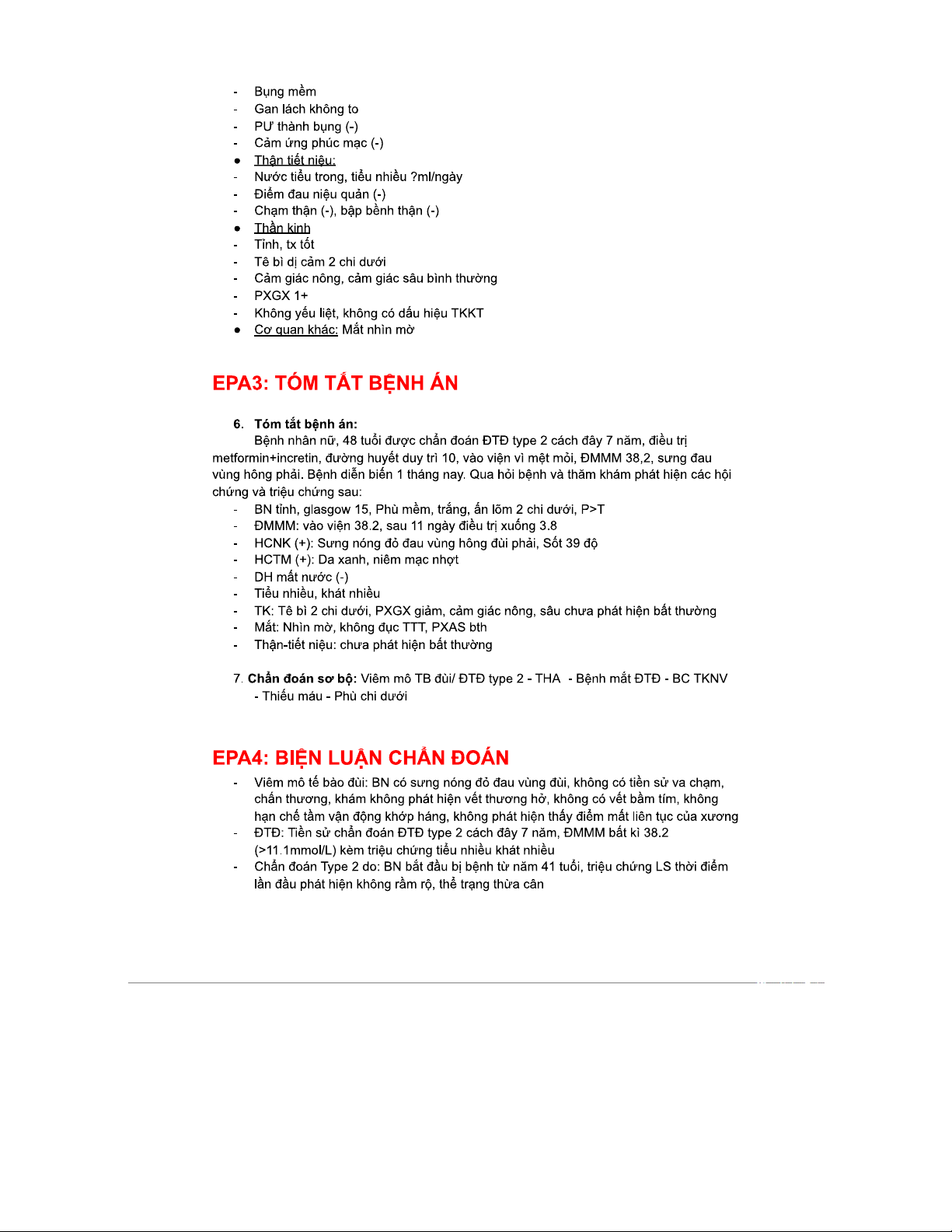 - Bụng mềm
- Gan lách không to
- PƯ thành bụng (-)
- Cảm ứng phúc mạc (-)
● Thận tiết niệu:
- Nước tiểu trong, tiểu nhiều ?ml/ngày
- Điểm đau niệu quản (-)
- Chạm thận (-), bập bềnh thận (-)
● Thần kinh
- Tỉnh, tx tốt
- Tê bì dị cảm 2 chi dưới
- Cảm giác nông, cảm giác sâu bình thường
- PXGX 1+
- Không yếu liệt, không có dấu hiệu TKKT
● Cơ quan khác: Mắt nhìn mờ

EPA3: TÓM TẮT BỆNH ÁN

6. Tóm tắt bệnh án:
Bệnh nhân nữ, 48 tuổi được chẩn đoán ĐTĐ type 2 cách đây 7 năm, điều trị metformin+incretin, đường huyết duy trì 10, vào viện vì mệt mỏi, ĐMMM 38,2, sưng đau vùng hông phải. Bệnh diễn biến 1 tháng nay. Qua hỏi bệnh và thăm khám phát hiện các hội chứng và triệu chứng sau:
- BN tỉnh, glasgow 15, Phù mềm, trắng, ấn lõm 2 chi dưới, P>T
- ĐMMM: vào viện 38.2, sau 11 ngày điều trị xuống 3.8
- HCNK (+): Sưng nóng đỏ đau vùng hông đùi phải, Sốt 39 độ
- HCTM (+): Da xanh, niêm mạc nhợt
- DH mất nước (-)
- Tiểu nhiều, khát nhiều
- TK: Tê bì 2 chi dưới, PXGX giảm, cảm giác nông, sâu chưa phát hiện bất thường
- Mắt: Nhìn mờ, không đục TTT, PXAS bth
- Thận-tiết niệu: chưa phát hiện bất thường

7. Chẩn đoán sơ bộ: Viêm mô TB đùi/ ĐTĐ type 2 - THA - Bệnh mắt ĐTĐ - BC TKNV - Thiếu máu - Phù chi dưới

EPA4: BIỆN LUẬN CHẨN ĐOÁN
- Viêm mô tế bào đùi: BN có sưng nóng đỏ đau vùng đùi, không có tiền sử va chạm, chấn thương, khám không phát hiện vết thương hở, không có vết bầm tím, không hạn chế tầm vận động khớp háng, không phát hiện thấy điểm mất liên tục của xương
- ĐTĐ: Tiền sử chẩn đoán ĐTĐ type 2 cách đây 7 năm, ĐMMM bất kì 38.2 (>11.1mmol/L) kèm triệu chứng tiểu nhiều khát nhiều
- Chẩn đoán Type 2 do: BN bắt đầu bị bệnh từ năm 41 tuổi, triệu chứng LS thời điểm lần đầu phát hiện không rầm rộ, thể trạng thừa cân